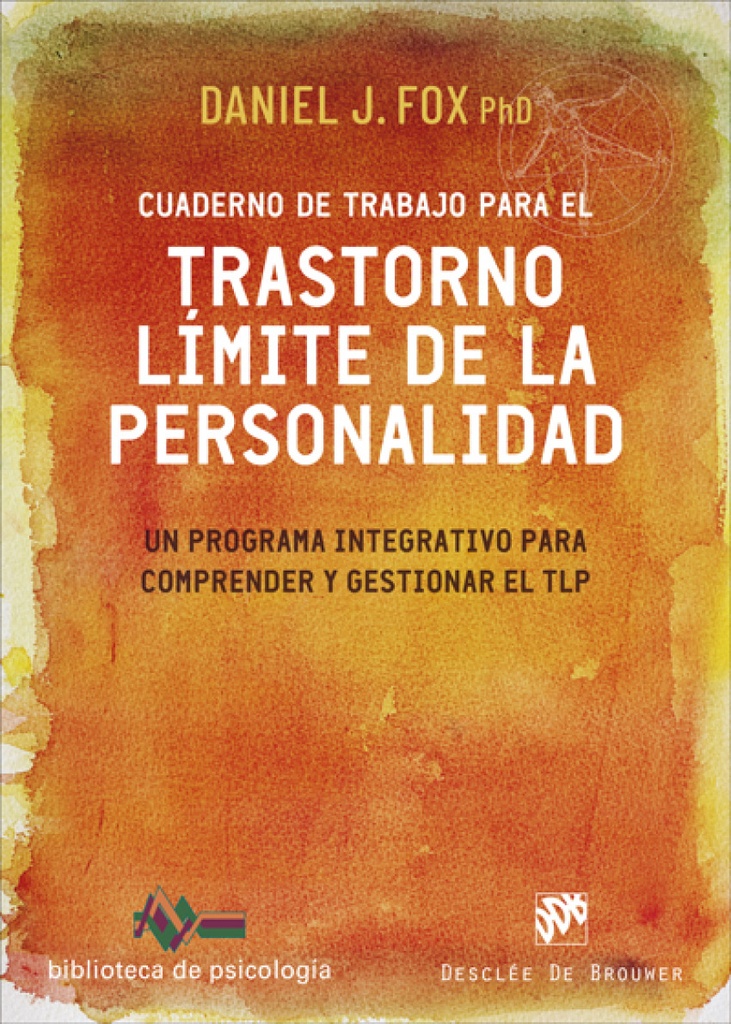 DANIEL J. FOX PhD

CUADERNO DE TRABAJO PARA EL

TRASTORNO LÍMITE DE LA PERSONALIDAD

UN PROGRAMA INTEGRATIVO PARA COMPRENDER Y GESTIONAR EL TLP

biblioteca de psicología

DDB

DESCLÉE DE BROUWER